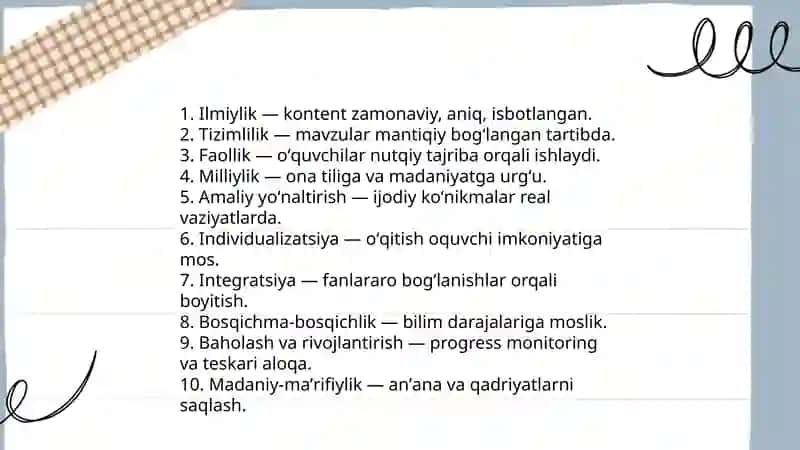 1. Ilmiylik — kontent zamonaviy, aniq, isbotlangan.
2. Tizimlilik — mavzular mantiqiy bog‘langan tartibda.
3. Faollik — o‘quvchilar nutqiy tajriba orqali ishlaydi.
4. Milliylik — ona tiliga va madaniyatga urg‘u.
5. Amaliy yo‘naltirish — ijodiy ko‘nikmalar real vaziyatlarda.
6. Individualizatsiya — o‘qitish oquvchi imkoniyatiga mos.
7. Integratsiya — fanlararo bog‘lanishlar orqali boyitish.
8. Bosqichma-bosqichlik — bilim darajalariga moslik.
9. Baholash va rivojlantirish — progress monitoring va teskari aloqa.
10. Madaniy-ma’rifiylik — an’ana va qadriyatlarni saqlash.